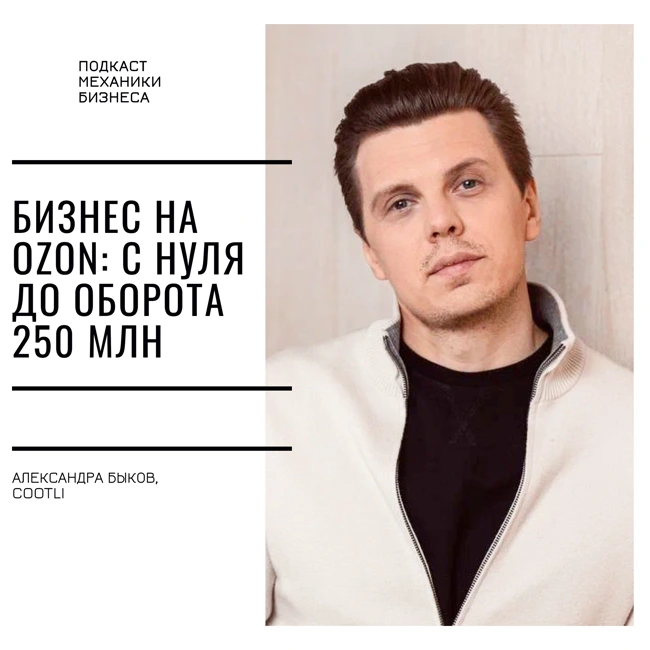 ПОДКАСТ
МЕХАНИКИ
БИЗНЕСА

БИЗНЕС НА OZON: С НУЛЯ ДО ОБОРОТА 250 МЛН

АЛЕКСАНДРА БЫКОВ,
COOTLI